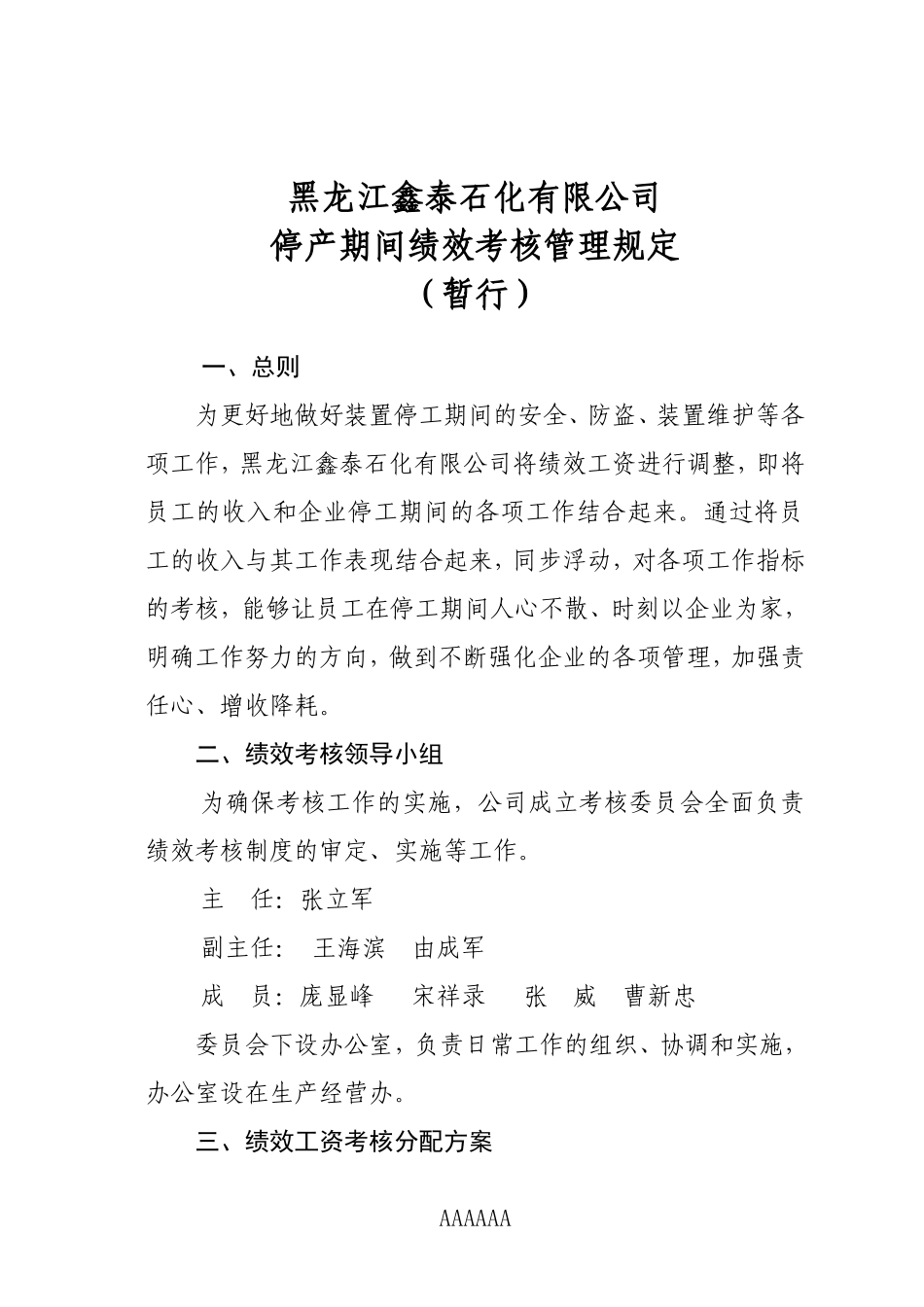 黑龙江鑫泰石化有限公司
停产期间绩效考核管理规定
（暂行）

一、总则

为更好地做好装置停工期间的安全、防盗、装置维护等各项工作，黑龙江鑫泰石化有限公司将绩效工资进行调整，即将员工的收入和企业停工期间的各项工作结合起来。通过将员工的收入与其工作表现结合起来，同步浮动，对各项工作指标的考核，能够让员工在停工期间人心不散、时刻以企业为家，明确工作努力的方向，做到不断强化企业的各项管理，加强责任心、增收降耗。

二、绩效考核领导小组

为确保考核工作的实施，公司成立考核委员会全面负责绩效考核制度的审定、实施等工作。

主　任：张立军

副主任：　王海滨　由成军

成　员：庞显峰　　宋祥录　　张　威　曹新忠

委员会下设办公室，负责日常工作的组织、协调和实施，办公室设在生产经营办。

三、绩效工资考核分配方案

AAAAAA